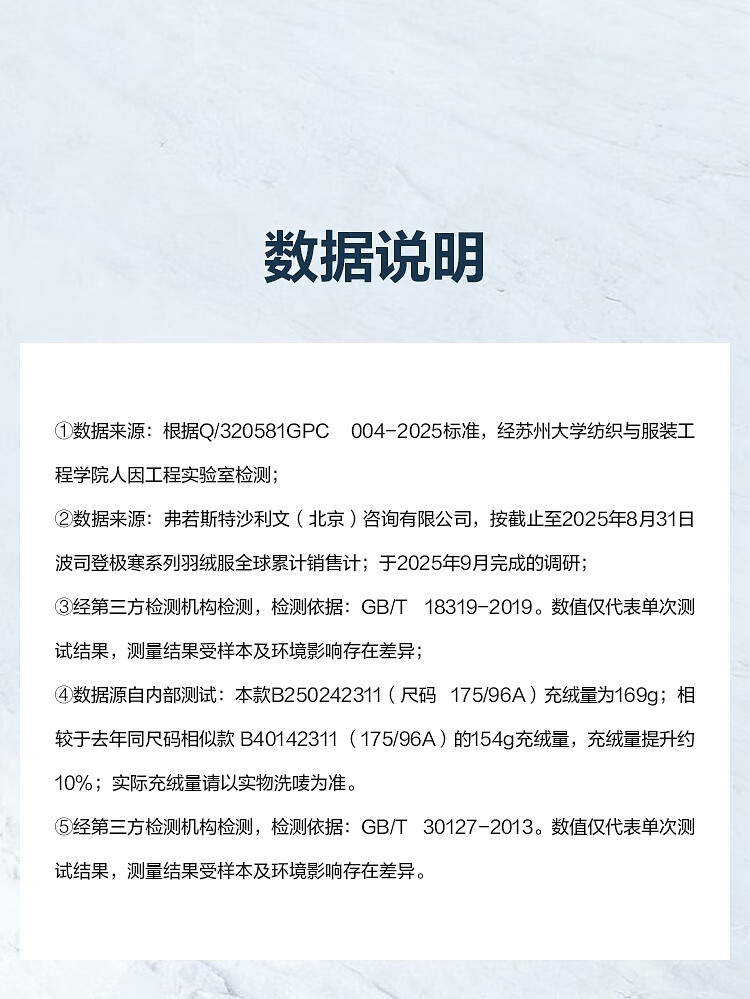 数据说明

①数据来源：根据Q/320581GPC 004-2025标准，经苏州大学纺织与服装工程学院人因工程实验室检测；

②数据来源：弗若斯特沙利文（北京）咨询有限公司，按截止至2025年8月31日波司登极寒系列羽绒服全球累计销售计；于2025年9月完成的调研；

③经第三方检测机构检测，检测依据：GB/T 18319-2019。数值仅代表单次测试结果，测量结果受样本及环境影响存在差异；

④数据源自内部测试：本款B250242311（尺码 175/96A）充绒量为169g；相较于去年同尺码相似款 B40142311（175/96A）的154g充绒量，充绒量提升约10%；实际充绒量请以实物洗唛为准。

⑤经第三方检测机构检测，检测依据：GB/T 30127-2013。数值仅代表单次测试结果，测量结果受样本及环境影响存在差异。